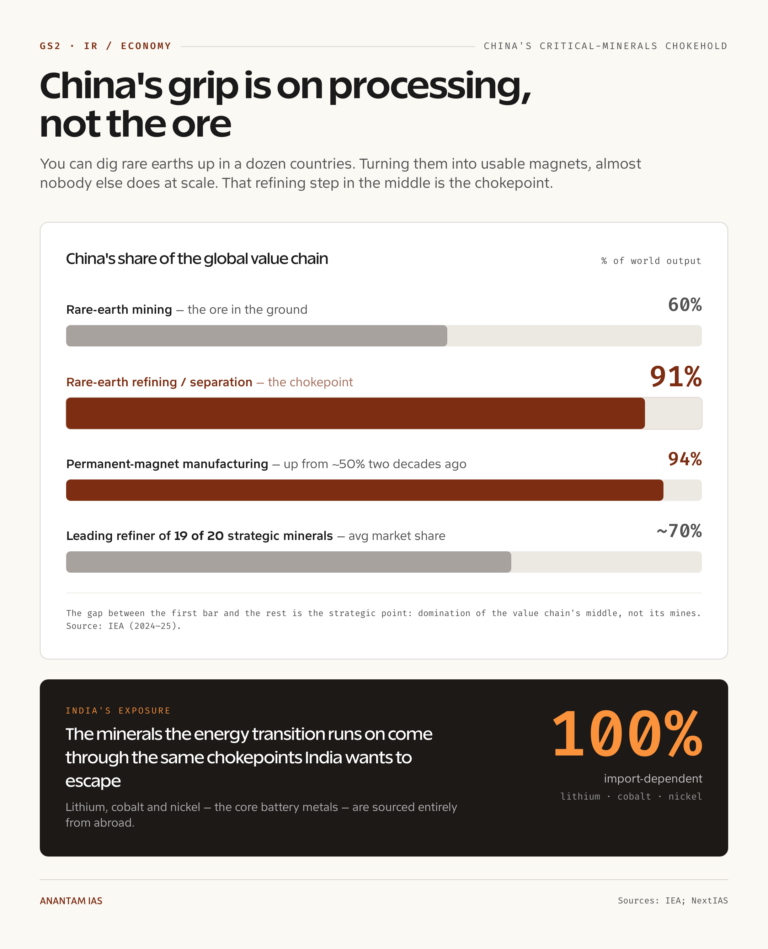 GS2 · IR / ECONOMY

CHINA'S CRITICAL-MINERALS CHOKEHOLD

China's grip is on processing, not the ore

You can dig rare earths up in a dozen countries. Turning them into usable magnets, almost nobody else does at scale. That refining step in the middle is the chokepoint.

China's share of the global value chain

% of world output

Rare-earth mining — the ore in the ground

60%

Rare-earth refining / separation — the chokepoint

91%

Permanent-magnet manufacturing — up from ~50% two decades ago

94%

Leading refiner of 19 of 20 strategic minerals — avg market share

~70%

The gap between the first bar and the rest is the strategic point: domination of the value chain's middle, not its mines. Source: IEA (2024–25).

INDIA'S EXPOSURE

The minerals the energy transition runs on come through the same chokepoints India wants to escape

Lithium, cobalt and nickel — the core battery metals — are sourced entirely from abroad.

100%

import-dependent

lithium · cobalt · nickel

ANANTAM IAS

Sources: IEA; NextIAS